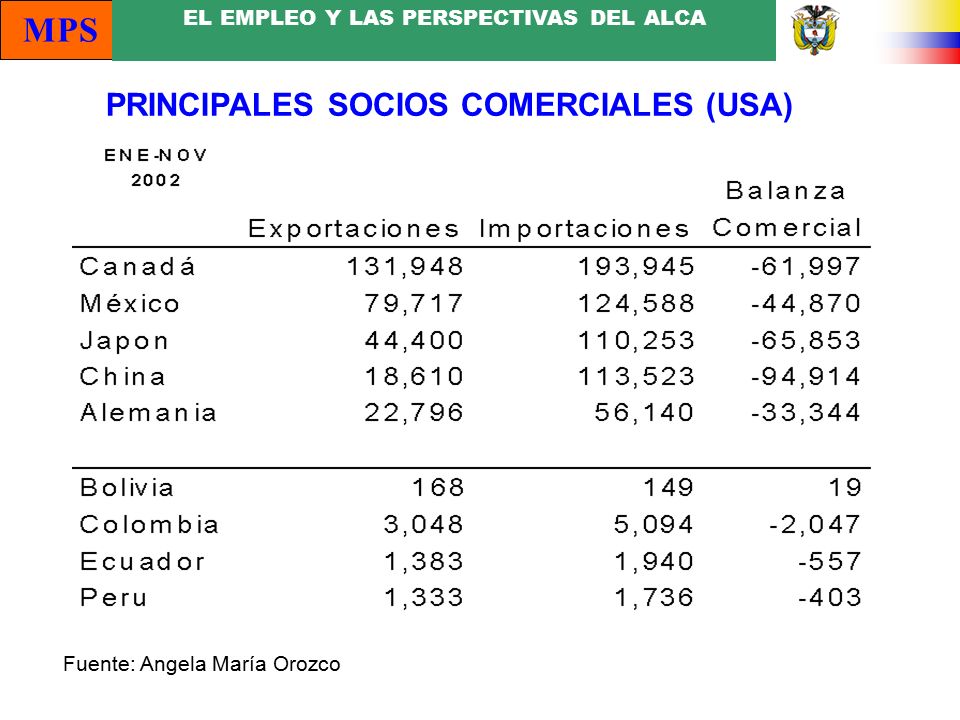 MPS

EL EMPLEO Y LAS PERSPECTIVAS DEL ALCA

PRINCIPALES SOCIOS COMERCIALES (USA)

| ENE-NOV 2002 | Exportaciones | Importaciones | Balanza Comercial |
|---|---|---|---|
| Canadá | 131,948 | 193,945 | -61,997 |
| México | 79,717 | 124,588 | -44,870 |
| Japon | 44,400 | 110,253 | -65,853 |
| China | 18,610 | 113,523 | -94,914 |
| Alemania | 22,796 | 56,140 | -33,344 |
| Bolivia | 168 | 149 | 19 |
| Colombia | 3,048 | 5,094 | -2,047 |
| Ecuador | 1,383 | 1,940 | -557 |
| Peru | 1,333 | 1,736 | -403 |

Fuente: Angela María Orozco